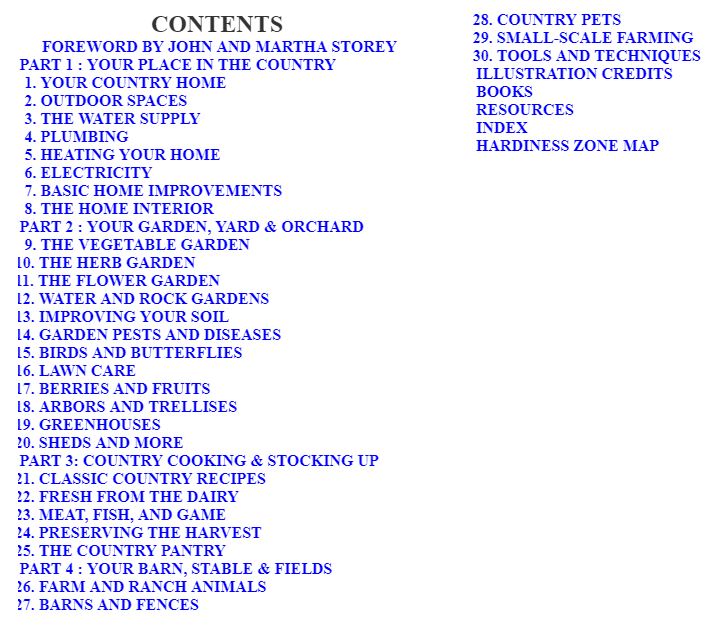 CONTENTS

FOREWORD BY JOHN AND MARTHA STOREY
PART 1 : YOUR PLACE IN THE COUNTRY
1. YOUR COUNTRY HOME
2. OUTDOOR SPACES
3. THE WATER SUPPLY
4. PLUMBING
5. HEATING YOUR HOME
6. ELECTRICITY
7. BASIC HOME IMPROVEMENTS
8. THE HOME INTERIOR
PART 2 : YOUR GARDEN, YARD & ORCHARD
9. THE VEGETABLE GARDEN
10. THE HERB GARDEN
11. THE FLOWER GARDEN
12. WATER AND ROCK GARDENS
13. IMPROVING YOUR SOIL
14. GARDEN PESTS AND DISEASES
15. BIRDS AND BUTTERFLIES
16. LAWN CARE
17. BERRIES AND FRUITS
18. ARBORS AND TRELLISES
19. GREENHOUSES
20. SHEDS AND MORE
PART 3: COUNTRY COOKING & STOCKING UP
21. CLASSIC COUNTRY RECIPES
22. FRESH FROM THE DAIRY
23. MEAT, FISH, AND GAME
24. PRESERVING THE HARVEST
25. THE COUNTRY PANTRY
PART 4 : YOUR BARN, STABLE & FIELDS
26. FARM AND RANCH ANIMALS
27. BARNS AND FENCES
28. COUNTRY PETS
29. SMALL-SCALE FARMING
30. TOOLS AND TECHNIQUES
ILLUSTRATION CREDITS
BOOKS
RESOURCES
INDEX
HARDINESS ZONE MAP